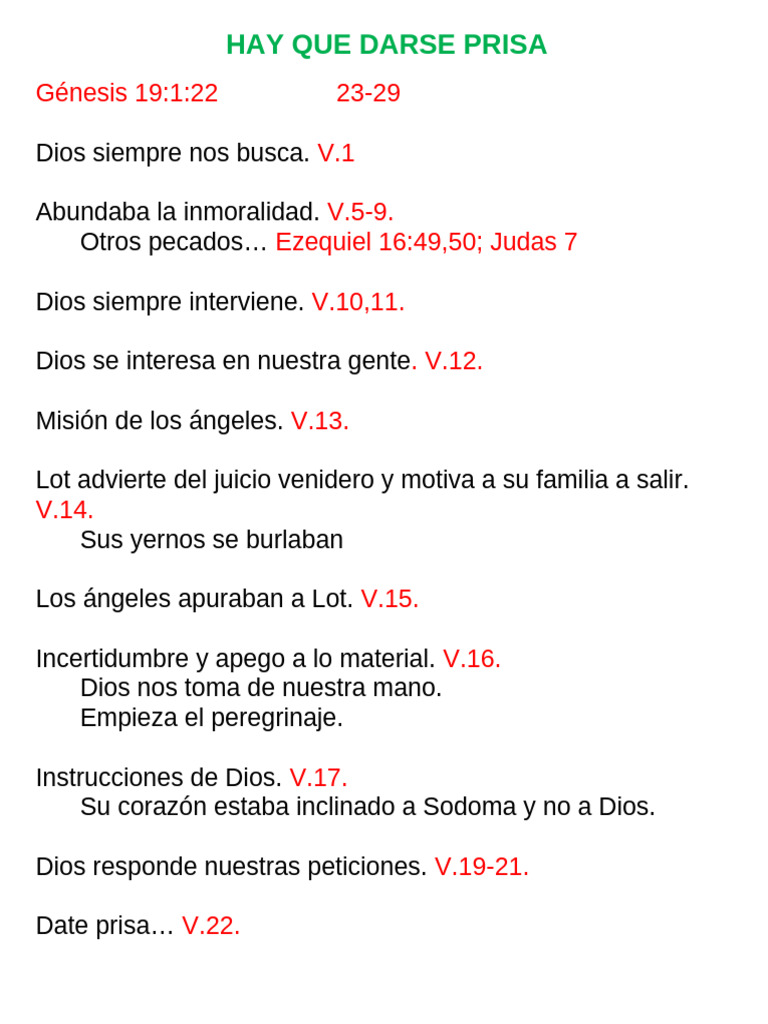 HAY QUE DARSE PRISA

Génesis 19:1:22 23-29

Dios siempre nos busca. V.1

Abundaba la inmoralidad. V.5-9.
Otros pecados… Ezequiel 16:49,50; Judas 7

Dios siempre interviene. V.10,11.

Dios se interesa en nuestra gente. V.12.

Misión de los ángeles. V.13.

Lot advierte del juicio venidero y motiva a su familia a salir. V.14.
Sus yernos se burlaban

Los ángeles apuraban a Lot. V.15.

Incertidumbre y apego a lo material. V.16.
Dios nos toma de nuestra mano.
Empieza el peregrinaje.

Instrucciones de Dios. V.17.
Su corazón estaba inclinado a Sodoma y no a Dios.

Dios responde nuestras peticiones. V.19-21.

Date prisa… V.22.